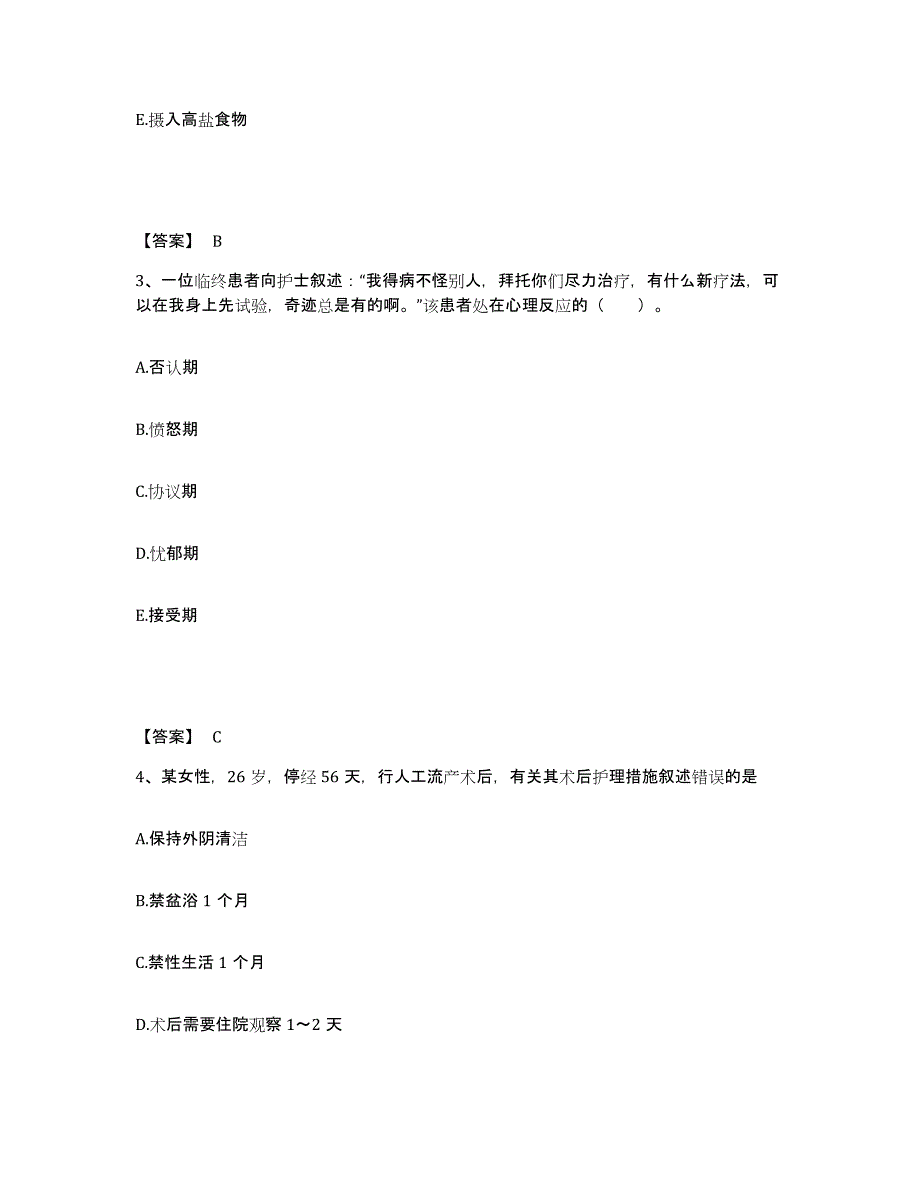 E.摄入高盐食物

【答案】 B

3、一位临终患者向护士叙述："我得病不怪别人，拜托你们尽力治疗，有什么新疗法，可以在我身上先试验，奇迹总是有的啊。"该患者处在心理反应的（　　）。

A.否认期

B.愤怒期

C.协议期

D.忧郁期

E.接受期

【答案】 C

4、某女性，26 岁，停经 56 天，行人工流产术后，有关其术后护理措施叙述错误的是

A.保持外阴清洁

B.禁盆浴 1 个月

C.禁性生活 1 个月

D.术后需要住院观察 1～2 天